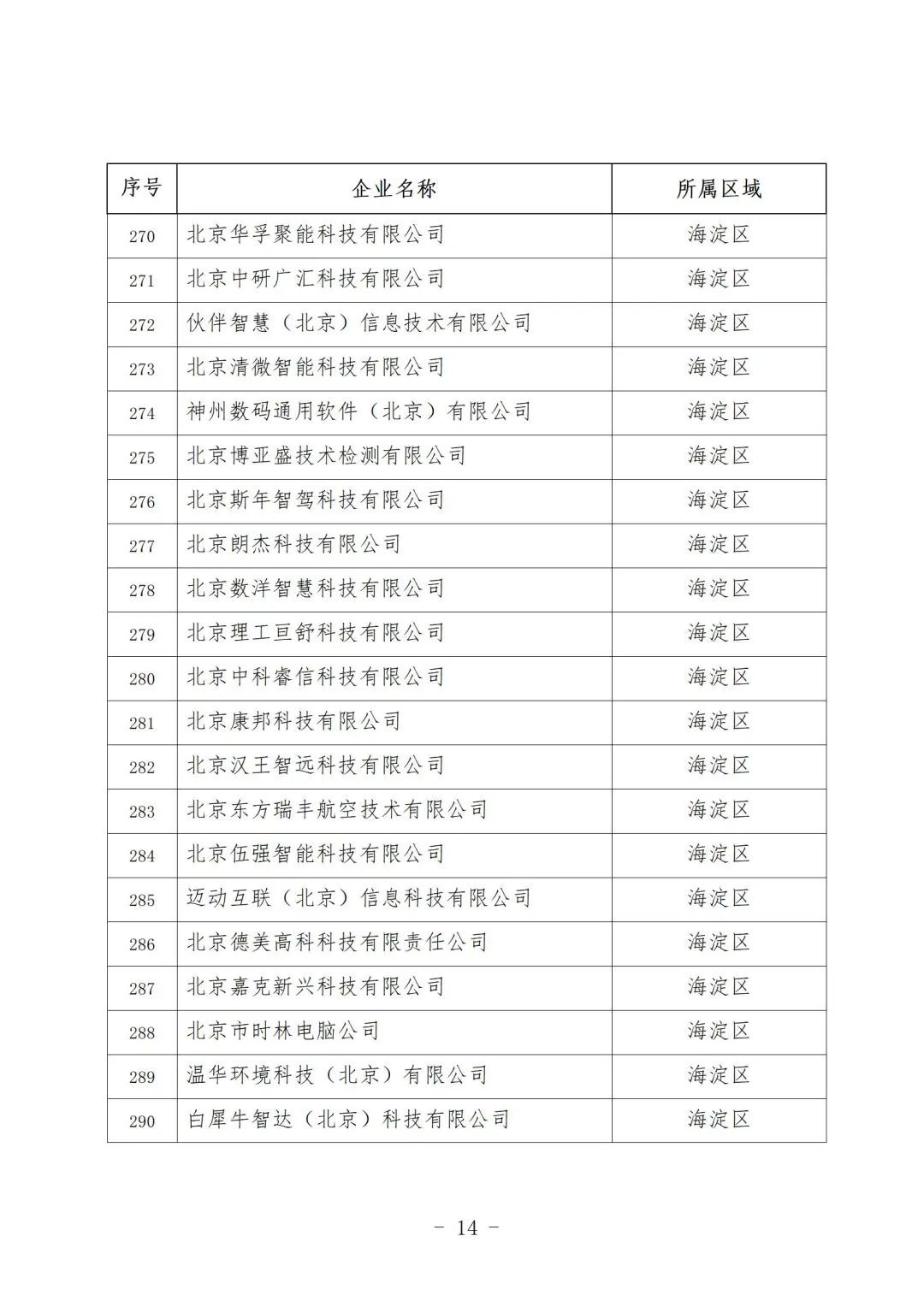 | 序号 | 企业名称 | 所属区域 |
|---|---|---|
| 270 | 北京华孚聚能科技有限公司 | 海淀区 |
| 271 | 北京中研广汇科技有限公司 | 海淀区 |
| 272 | 伙伴智慧（北京）信息技术有限公司 | 海淀区 |
| 273 | 北京清微智能科技有限公司 | 海淀区 |
| 274 | 神州数码通用软件（北京）有限公司 | 海淀区 |
| 275 | 北京博亚盛技术检测有限公司 | 海淀区 |
| 276 | 北京斯年智驾科技有限公司 | 海淀区 |
| 277 | 北京朗杰科技有限公司 | 海淀区 |
| 278 | 北京数洋智慧科技有限公司 | 海淀区 |
| 279 | 北京理工亘舒科技有限公司 | 海淀区 |
| 280 | 北京中科睿信科技有限公司 | 海淀区 |
| 281 | 北京康邦科技有限公司 | 海淀区 |
| 282 | 北京汉王智远科技有限公司 | 海淀区 |
| 283 | 北京东方瑞丰航空技术有限公司 | 海淀区 |
| 284 | 北京伍强智能科技有限公司 | 海淀区 |
| 285 | 迈动互联（北京）信息科技有限公司 | 海淀区 |
| 286 | 北京德美高科科技有限责任公司 | 海淀区 |
| 287 | 北京嘉克新兴科技有限公司 | 海淀区 |
| 288 | 北京市时林电脑公司 | 海淀区 |
| 289 | 温华环境科技（北京）有限公司 | 海淀区 |
| 290 | 白犀牛智达（北京）科技有限公司 | 海淀区 |

- 14 -